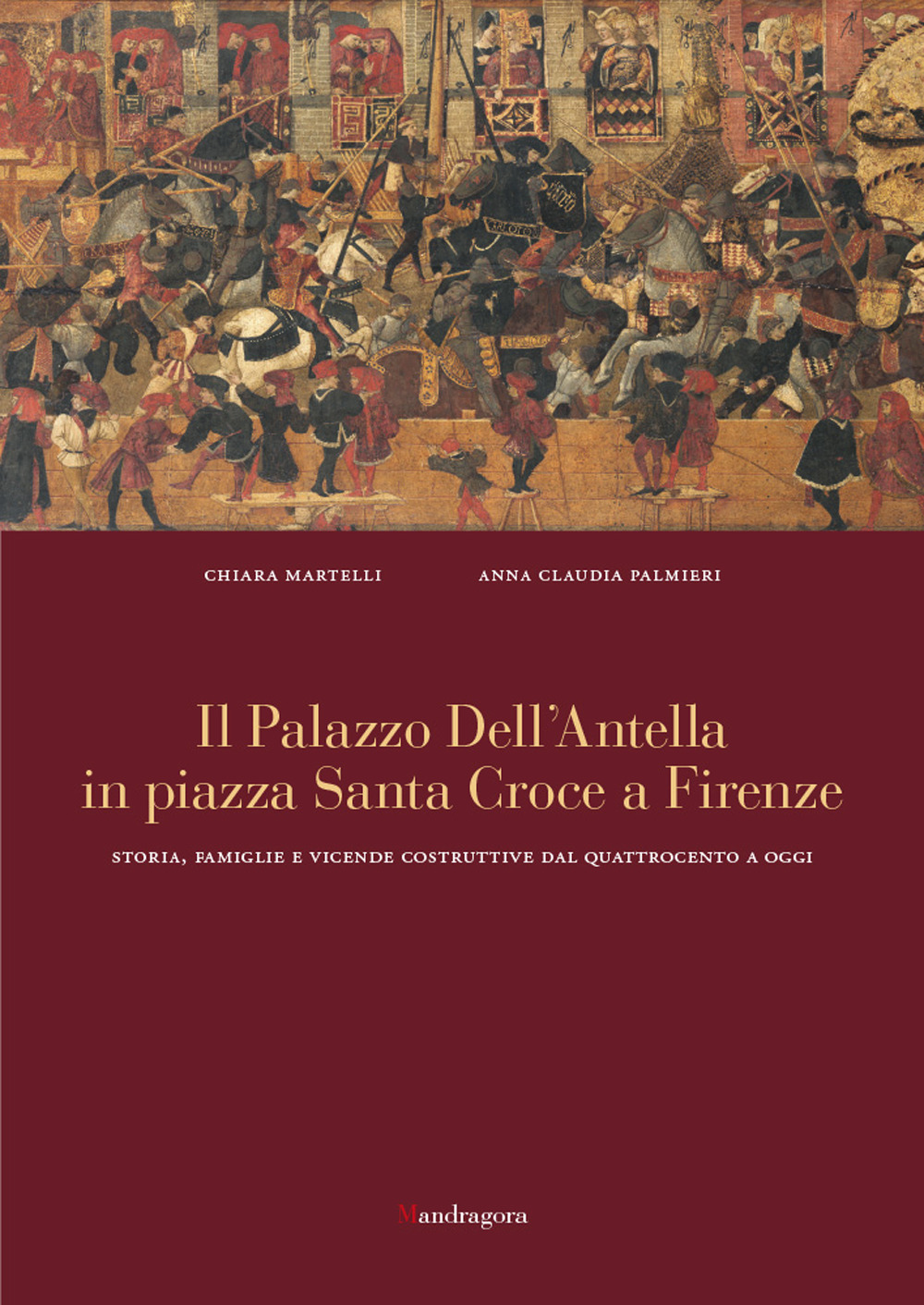 CHIARA MARTELLI ANNA CLAUDIA PALMIERI

Il Palazzo Dell'Antella in piazza Santa Croce a Firenze

STORIA, FAMIGLIE E VICENDE COSTRUTTIVE DAL QUATTROCENTO A OGGI

Mandragora